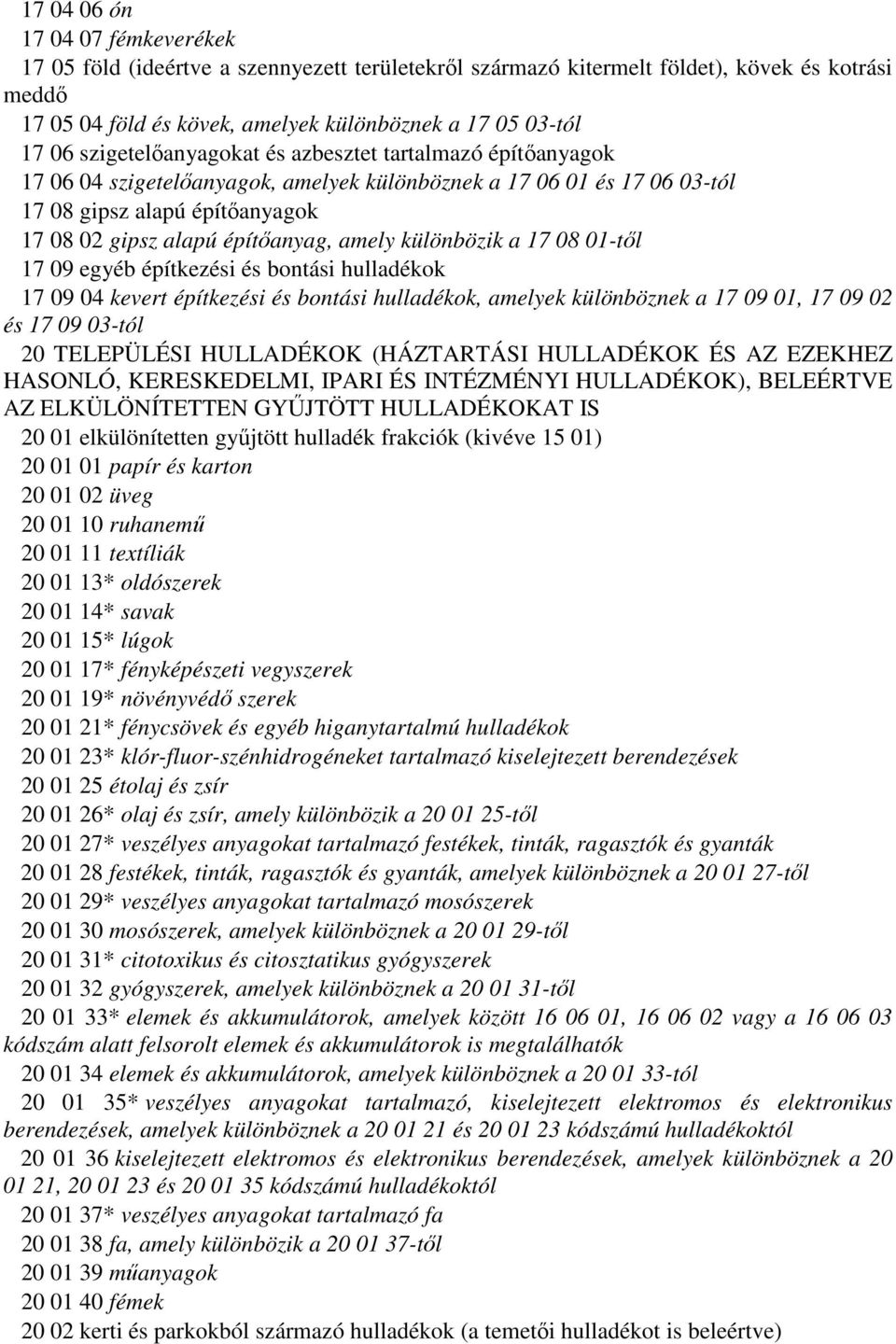 17 04 06 ón
17 04 07 fémkeverékek
17 05 föld (ideértve a szennyezett területekről származó kitermelt földet), kövek és kotrási meddő
17 05 04 föld és kövek, amelyek különböznek a 17 05 03-tól
17 06 szigetelőanyagokat és azbesztet tartalmazó építőanyagok
17 06 04 szigetelőanyagok, amelyek különböznek a 17 06 01 és 17 06 03-tól
17 08 gipsz alapú építőanyagok
17 08 02 gipsz alapú építőanyag, amely különbözik a 17 08 01-től
17 09 egyéb építkezési és bontási hulladékok
17 09 04 kevert építkezési és bontási hulladékok, amelyek különböznek a 17 09 01, 17 09 02 és 17 09 03-tól
20 TELEPÜLÉSI HULLADÉKOK (HÁZTARTÁSI HULLADÉKOK ÉS AZ EZEKHEZ HASONLÓ, KERESKEDELMI, IPARI ÉS INTÉZMÉNYI HULLADÉKOK), BELEÉRTVE AZ ELKÜLÖNÍTETTEN GYŰJTÖTT HULLADÉKOKAT IS
20 01 elkülönítetten gyűjtött hulladék frakciók (kivéve 15 01)
20 01 01 papír és karton
20 01 02 üveg
20 01 10 ruhanemű
20 01 11 textíliák
20 01 13* oldószerek
20 01 14* savak
20 01 15* lúgok
20 01 17* fényképészeti vegyszerek
20 01 19* növényvédő szerek
20 01 21* fénycsövek és egyéb higanytartalmú hulladékok
20 01 23* klór-fluor-szénhidrogéneket tartalmazó kiselejtezett berendezések
20 01 25 étolaj és zsír
20 01 26* olaj és zsír, amely különbözik a 20 01 25-től
20 01 27* veszélyes anyagokat tartalmazó festékek, tinták, ragasztók és gyanták
20 01 28 festékek, tinták, ragasztók és gyanták, amelyek különböznek a 20 01 27-től
20 01 29* veszélyes anyagokat tartalmazó mosószerek
20 01 30 mosószerek, amelyek különböznek a 20 01 29-től
20 01 31* citotoxikus és citosztatikus gyógyszerek
20 01 32 gyógyszerek, amelyek különböznek a 20 01 31-től
20 01 33* elemek és akkumulátorok, amelyek között 16 06 01, 16 06 02 vagy a 16 06 03 kódszám alatt felsorolt elemek és akkumulátorok is megtalálhatók
20 01 34 elemek és akkumulátorok, amelyek különböznek a 20 01 33-tól
20 01 35* veszélyes anyagokat tartalmazó, kiselejtezett elektromos és elektronikus berendezések, amelyek különböznek a 20 01 21 és 20 01 23 kódszámú hulladékoktól
20 01 36 kiselejtezett elektromos és elektronikus berendezések, amelyek különböznek a 20 01 21, 20 01 23 és 20 01 35 kódszámú hulladékoktól
20 01 37* veszélyes anyagokat tartalmazó fa
20 01 38 fa, amely különbözik a 20 01 37-től
20 01 39 műanyagok
20 01 40 fémek
20 02 kerti és parkokból származó hulladékok (a temetői hulladékot is beleértve)